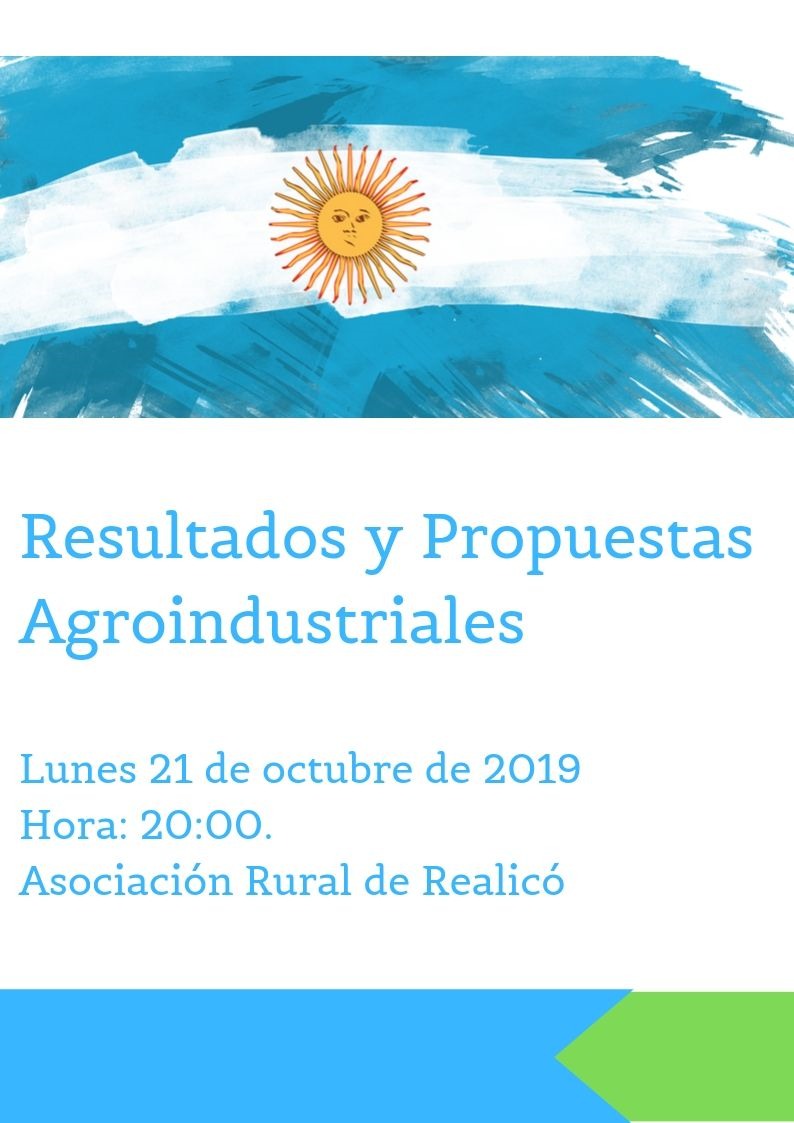 Resultados y Propuestas Agroindustriales

Lunes 21 de octubre de 2019
Hora: 20:00.
Asociación Rural de Realicó